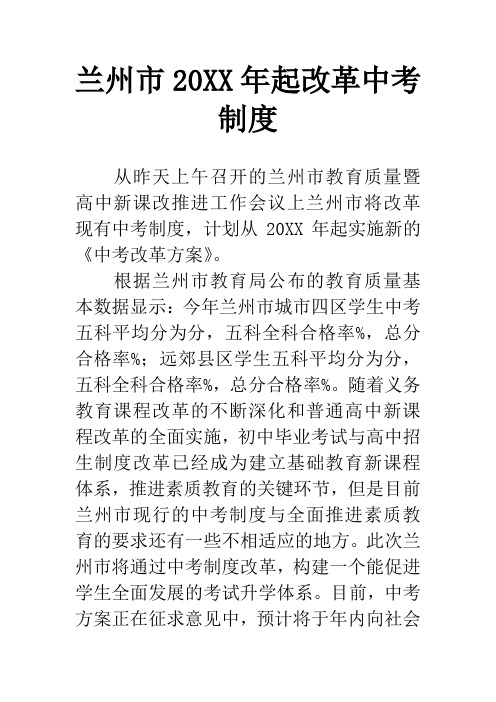 兰州市 20XX 年起改革中考制度

从昨天上午召开的兰州市教育质量暨高中新课改推进工作会议上兰州市将改革现有中考制度，计划从 20XX 年起实施新的《中考改革方案》。

根据兰州市教育局公布的教育质量基本数据显示：今年兰州市城市四区学生中考五科平均分为分，五科全科合格率%，总分合格率%；远郊县区学生五科平均分为分，五科全科合格率%，总分合格率%。随着义务教育课程改革的不断深化和普通高中新课程改革的全面实施，初中毕业考试与高中招生制度改革已经成为建立基础教育新课程体系，推进素质教育的关键环节，但是目前兰州市现行的中考制度与全面推进素质教育的要求还有一些不相适应的地方。此次兰州市将通过中考制度改革，构建一个能促进学生全面发展的考试升学体系。目前，中考方案正在征求意见中，预计将于年内向社会